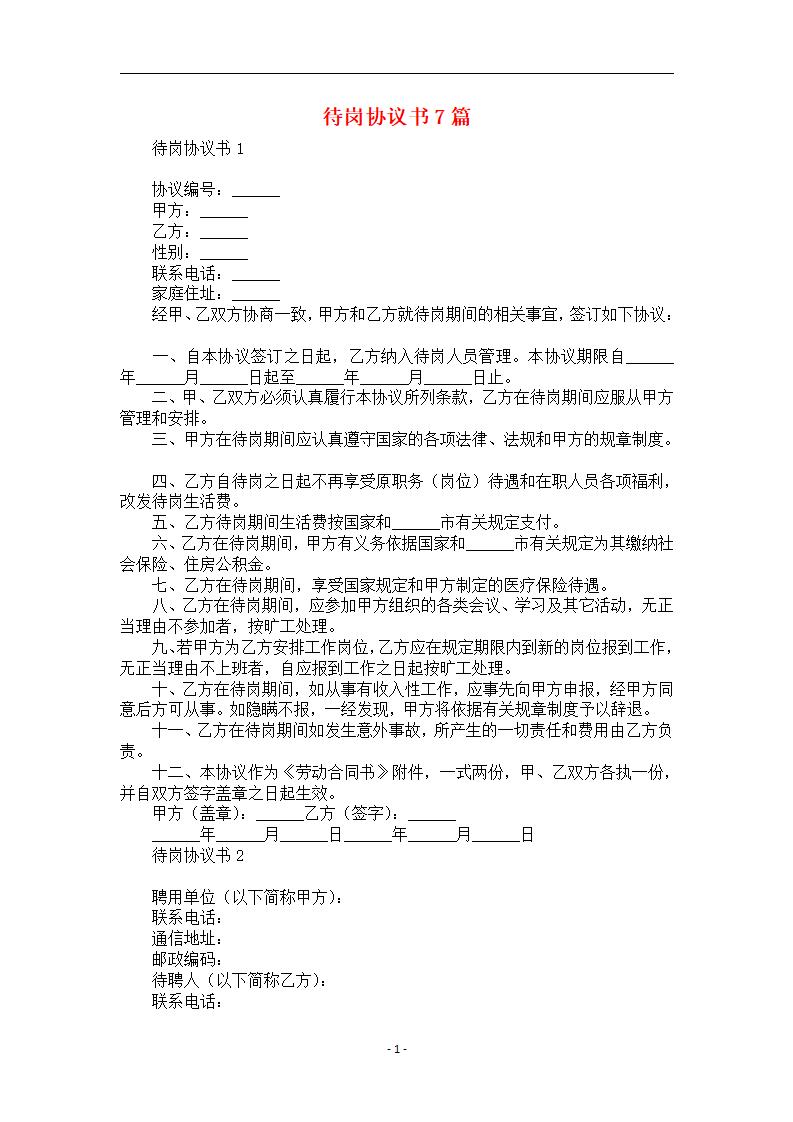 待岗协议书7篇

待岗协议书1

协议编号：______
甲方：______
乙方：______
性别：______
联系电话：______
家庭住址：______
经甲、乙双方协商一致，甲方和乙方就待岗期间的相关事宜，签订如下协议：

一、自本协议签订之日起，乙方纳入待岗人员管理。本协议期限自______年______月______日起至______年______月______日止。

二、甲、乙双方必须认真履行本协议所列条款，乙方在待岗期间应服从甲方管理和安排。

三、甲方在待岗期间应认真遵守国家的各项法律、法规和甲方的规章制度。

四、乙方自待岗之日起不再享受原职务（岗位）待遇和在职人员各项福利，改发待岗生活费。

五、乙方待岗期间生活费按国家和______市有关规定支付。

六、乙方在待岗期间，甲方有义务依据国家和______市有关规定为其缴纳社会保险、住房公积金。

七、乙方在待岗期间，享受国家规定和甲方制定的医疗保险待遇。

八、乙方在待岗期间，应参加甲方组织的各类会议、学习及其它活动，无正当理由不参加者，按旷工处理。

九、若甲方为乙方安排工作岗位，乙方应在规定期限内到新的岗位报到工作，无正当理由不上班者，自应报到工作之日起按旷工处理。

十、乙方在待岗期间，如从事有收入性工作，应事先向甲方申报，经甲方同意后方可从事。如隐瞒不报，一经发现，甲方将依据有关规章制度予以辞退。

十一、乙方在待岗期间如发生意外事故，所产生的一切责任和费用由乙方负责。

十二、本协议作为《劳动合同书》附件，一式两份，甲、乙双方各执一份，并自双方签字盖章之日起生效。

甲方（盖章）：______乙方（签字）：______
______年______月______日______年______月______日

待岗协议书2

聘用单位（以下简称甲方）：
联系电话：
通信地址：
邮政编码：
待聘人（以下简称乙方）：
联系电话：

- 1 -